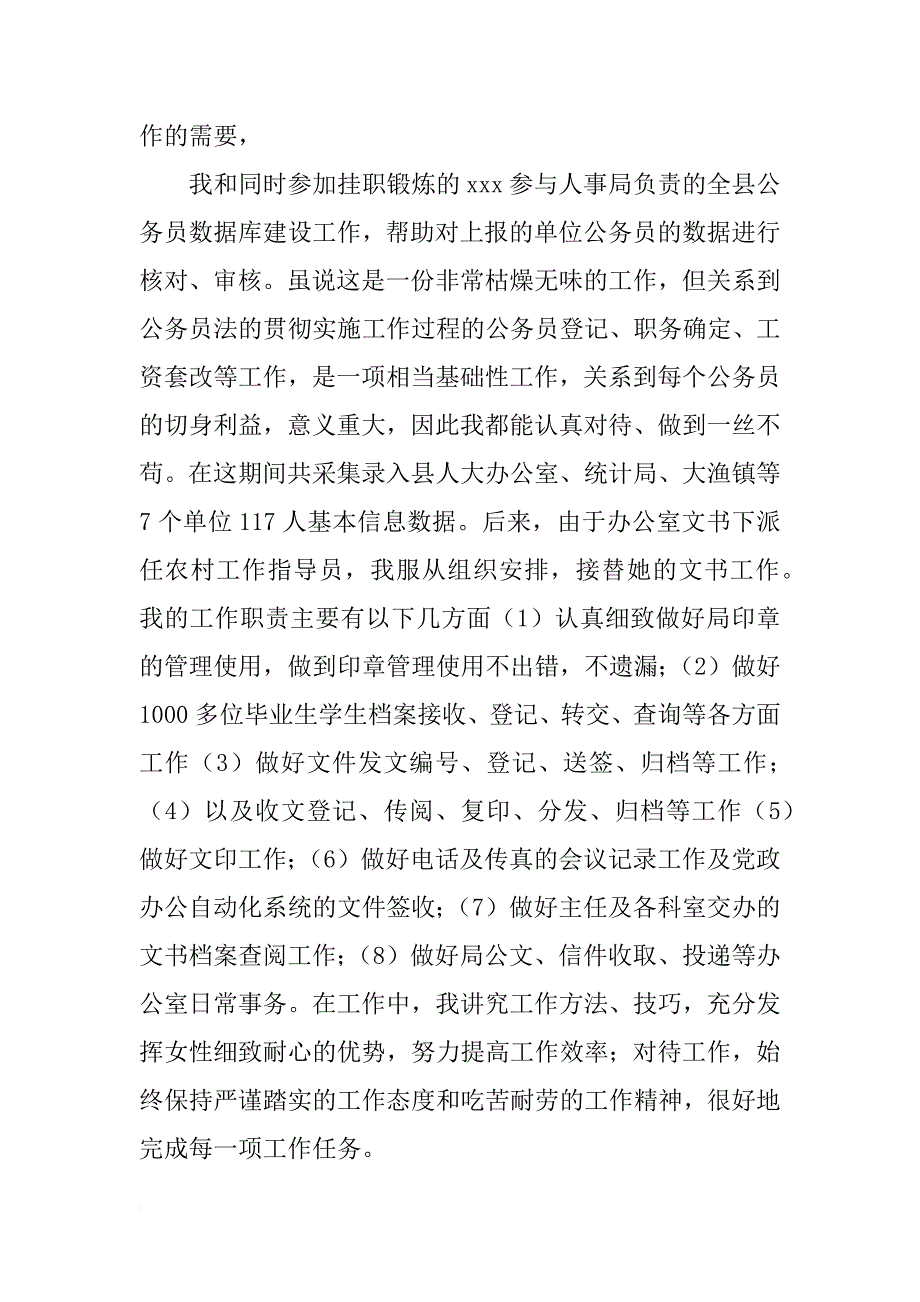 作的需要，

我和同时参加挂职锻炼的 xxx 参与人事局负责的全县公务员数据库建设工作，帮助对上报的单位公务员的数据进行核对、审核。虽说这是一份非常枯燥无味的工作，但关系到公务员法的贯彻实施工作过程的公务员登记、职务确定、工资套改等工作，是一项相当基础性工作，关系到每个公务员的切身利益，意义重大，因此我都能认真对待、做到一丝不苟。在这期间共采集录入县人大办公室、统计局、大渔镇等 7 个单位 117 人基本信息数据。后来，由于办公室文书下派任农村工作指导员，我服从组织安排，接替她的文书工作。我的工作职责主要有以下几方面（1）认真细致做好局印章的管理使用，做到印章管理使用不出错，不遗漏；（2）做好 1000 多位毕业生学生档案接收、登记、转交、查询等各方面工作（3）做好文件发文编号、登记、送签、归档等工作；（4）以及收文登记、传阅、复印、分发、归档等工作（5）做好文印工作；（6）做好电话及传真的会议记录工作及党政办公自动化系统的文件签收；（7）做好主任及各科室交办的文书档案查阅工作；（8）做好局公文、信件收取、投递等办公室日常事务。在工作中，我讲究工作方法、技巧，充分发挥女性细致耐心的优势，努力提高工作效率；对待工作，始终保持严谨踏实的工作态度和吃苦耐劳的工作精神，很好地完成每一项工作任务。